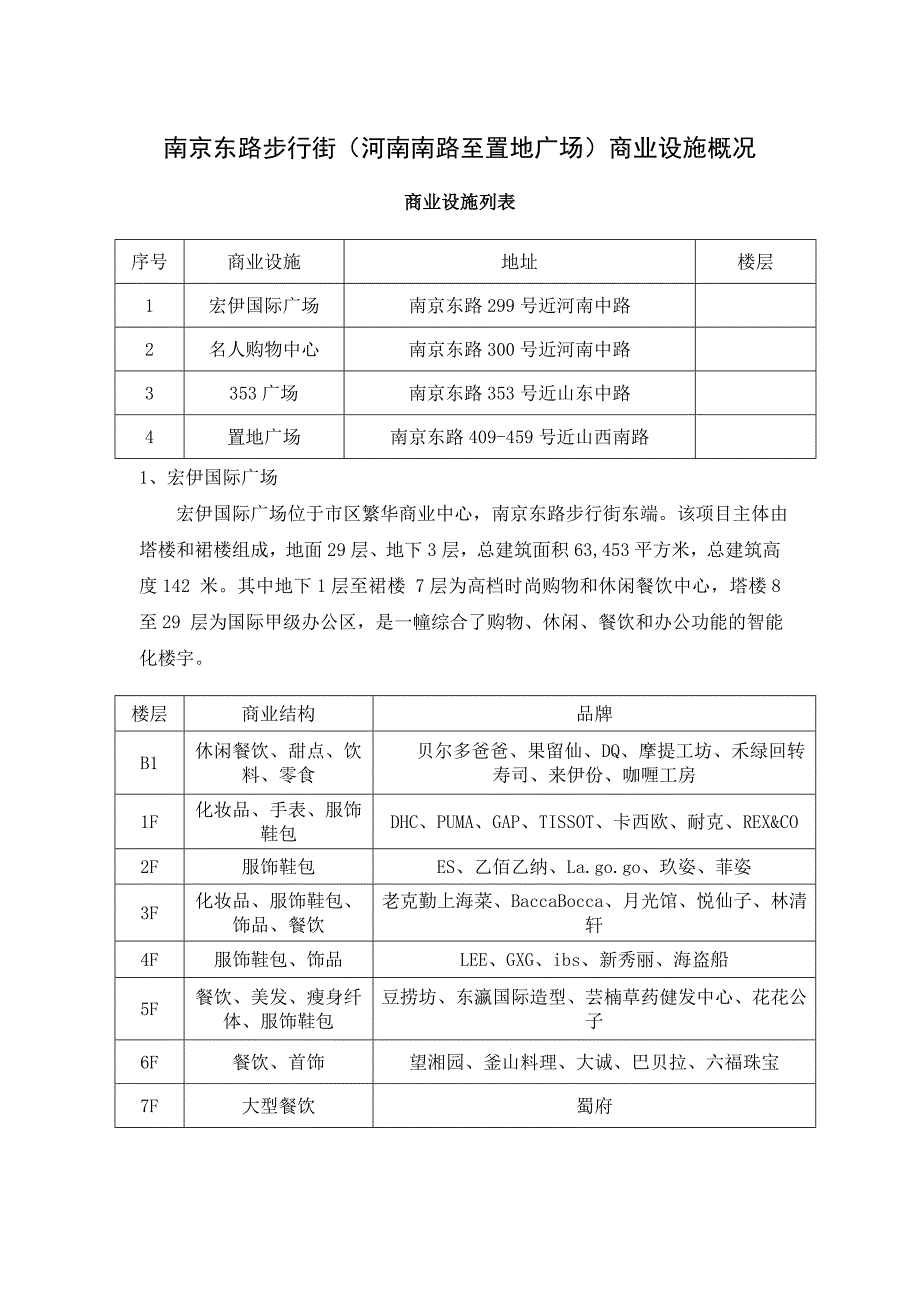 南京东路步行街（河南南路至置地广场）商业设施概况

商业设施列表

| 序号 | 商业设施 | 地址 | 楼层 |
|---|---|---|---|
| 1 | 宏伊国际广场 | 南京东路 299 号近河南中路 | |
| 2 | 名人购物中心 | 南京东路 300 号近河南中路 | |
| 3 | 353 广场 | 南京东路 353 号近山东中路 | |
| 4 | 置地广场 | 南京东路 409-459 号近山西南路 | |

1、宏伊国际广场

宏伊国际广场位于市区繁华商业中心，南京东路步行街东端。该项目主体由塔楼和裙楼组成，地面 29 层、地下 3 层，总建筑面积 63,453 平方米，总建筑高度 142 米。其中地下 1 层至裙楼 7 层为高档时尚购物和休闲餐饮中心，塔楼 8 至 29 层为国际甲级办公区，是一幢综合了购物、休闲、餐饮和办公功能的智能化楼宇。

| 楼层 | 商业结构 | 品牌 |
|---|---|---|
| B1 | 休闲餐饮、甜点、饮料、零食 | 贝尔多爸爸、果留仙、DQ、摩提工坊、禾绿回转寿司、来伊份、咖喱工房 |
| 1F | 化妆品、手表、服饰鞋包 | DHC、PUMA、GAP、TISSOT、卡西欧、耐克、REX&CO |
| 2F | 服饰鞋包 | ES、乙佰乙纳、La.go.go、玖姿、菲姿 |
| 3F | 化妆品、服饰鞋包、饰品、餐饮 | 老克勤上海菜、BaccaBocca、月光馆、悦仙子、林清轩 |
| 4F | 服饰鞋包、饰品 | LEE、GXG、ibs、新秀丽、海盗船 |
| 5F | 餐饮、美发、瘦身纤体、服饰鞋包 | 豆捞坊、东瀛国际造型、芸楠草药健发中心、花花公子 |
| 6F | 餐饮、首饰 | 望湘园、釜山料理、大诚、巴贝拉、六福珠宝 |
| 7F | 大型餐饮 | 蜀府 |